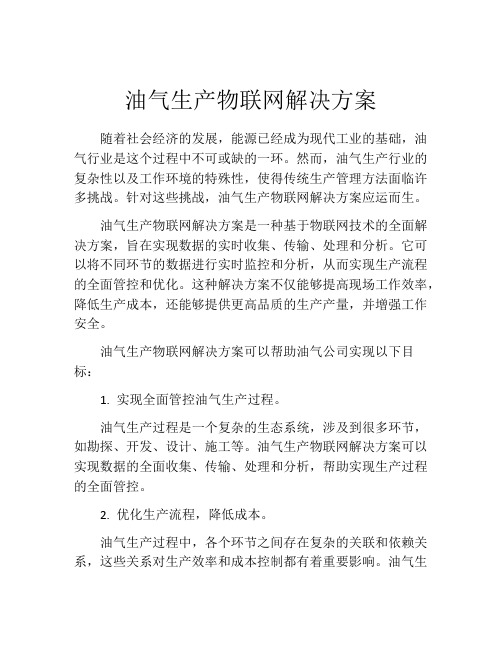 油气生产物联网解决方案

随着社会经济的发展，能源已经成为现代工业的基础，油气行业是这个过程中不可或缺的一环。然而，油气生产行业的复杂性以及工作环境的特殊性，使得传统生产管理方法面临许多挑战。针对这些挑战，油气生产物联网解决方案应运而生。

油气生产物联网解决方案是一种基于物联网技术的全面解决方案，旨在实现数据的实时收集、传输、处理和分析。它可以将不同环节的数据进行实时监控和分析，从而实现生产流程的全面管控和优化。这种解决方案不仅能够提高现场工作效率，降低生产成本，还能够提供更高品质的生产产量，并增强工作安全。

油气生产物联网解决方案可以帮助油气公司实现以下目标：

1. 实现全面管控油气生产过程。

油气生产过程是一个复杂的生态系统，涉及到很多环节，如勘探、开发、设计、施工等。油气生产物联网解决方案可以实现数据的全面收集、传输、处理和分析，帮助实现生产过程的全面管控。

2. 优化生产流程，降低成本。

油气生产过程中，各个环节之间存在复杂的关联和依赖关系，这些关系对生产效率和成本控制都有着重要影响。油气生